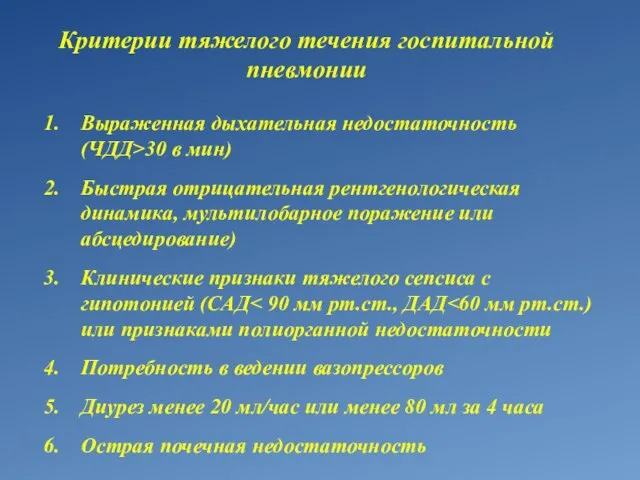 Критерии тяжелого течения госпитальной пневмонии

1. Выраженная дыхательная недостаточность (ЧДД>30 в мин)

2. Быстрая отрицательная рентгенологическая динамика, мультилобарное поражение или абсцедирование)

3. Клинические признаки тяжелого сепсиса с гипотонией (САД< 90 мм рт.ст., ДАД<60 мм рт.ст.) или признаками полиорганной недостаточности

4. Потребность в ведении вазопрессоров

5. Диурез менее 20 мл/час или менее 80 мл за 4 часа

6. Острая почечная недостаточность